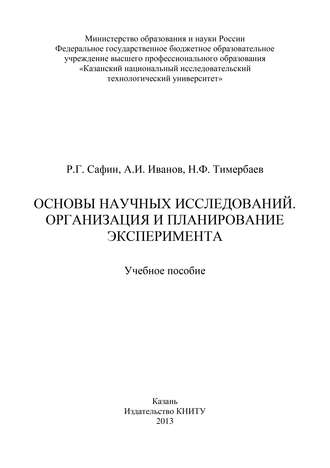 Министерство образования и науки России
Федеральное государственное бюджетное образовательное учреждение высшего профессионального образования
«Казанский национальный исследовательский технологический университет»

Р.Г. Сафин, А.И. Иванов, Н.Ф. Тимербаев

ОСНОВЫ НАУЧНЫХ ИССЛЕДОВАНИЙ. ОРГАНИЗАЦИЯ И ПЛАНИРОВАНИЕ ЭКСПЕРИМЕНТА

Учебное пособие

Казань
Издательство КНИТУ
2013